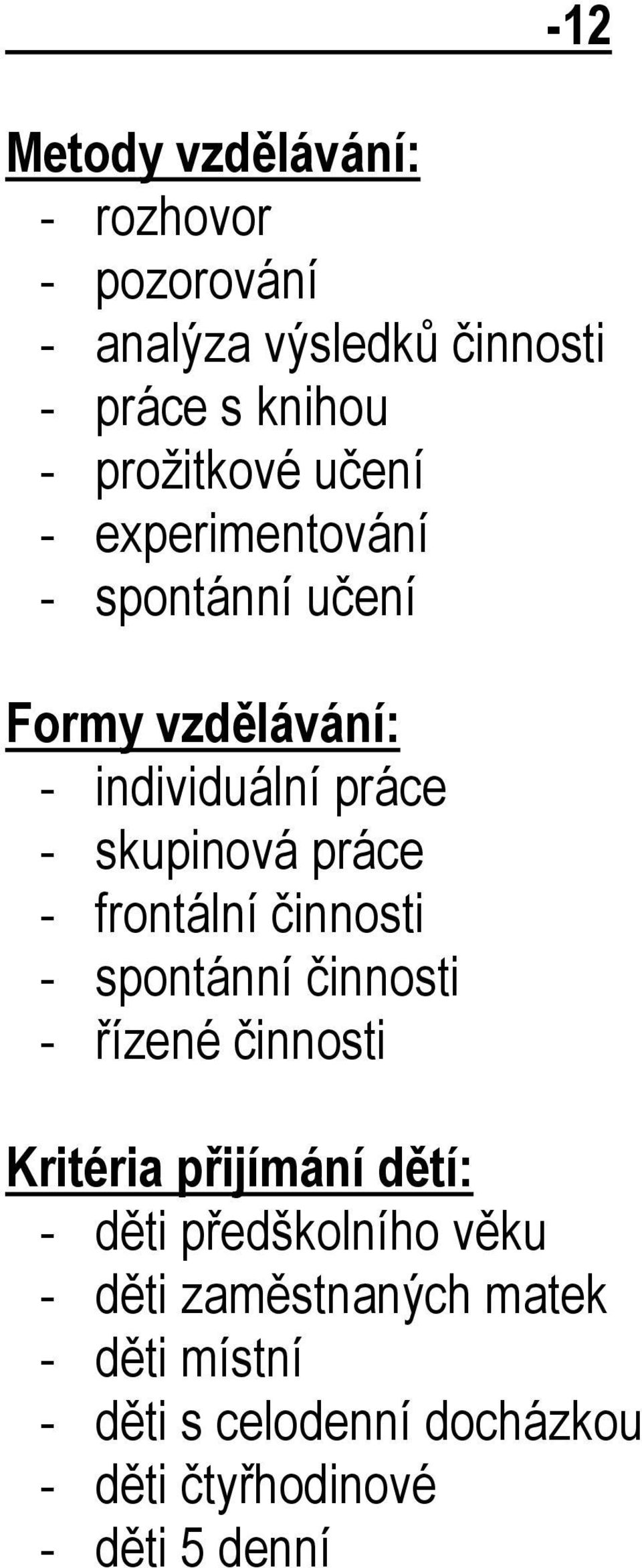 -12

Metody vzdělávání:
- rozhovor
- pozorování
- analýza výsledků činnosti
- práce s knihou
- prožitkové učení
- experimentování
- spontánní učení

Formy vzdělávání:
- individuální práce
- skupinová práce
- frontální činnosti
- spontánní činnosti
- řízené činnosti

Kritéria přijímání dětí:
- děti předškolního věku
- děti zaměstnaných matek
- děti místní
- děti s celodenní docházkou
- děti čtyřhodinové
- děti 5 denní